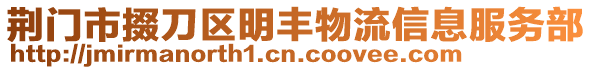 荆门市掇刀区明丰物流信息服务部
http://jmirmanorth1.cn.coovee.com